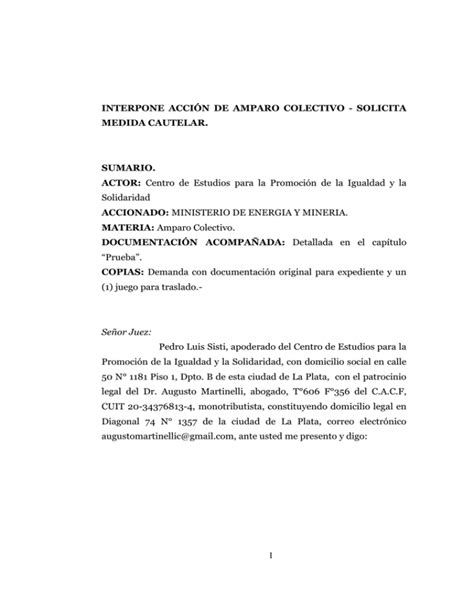 INTERPONE ACCIÓN DE AMPARO COLECTIVO - SOLICITA MEDIDA CAUTELAR.

SUMARIO.
ACTOR: Centro de Estudios para la Promoción de la Igualdad y la Solidaridad
ACCIONADO: MINISTERIO DE ENERGIA Y MINERIA.
MATERIA: Amparo Colectivo.
DOCUMENTACIÓN ACOMPAÑADA: Detallada en el capítulo "Prueba".
COPIAS: Demanda con documentación original para expediente y un (1) juego para traslado.-

Señor Juez:

Pedro Luis Sisti, apoderado del Centro de Estudios para la Promoción de la Igualdad y la Solidaridad, con domicilio social en calle 50 N° 1181 Piso 1, Dpto. B de esta ciudad de La Plata, con el patrocinio legal del Dr. Augusto Martinelli, abogado, T°606 F°356 del C.A.C.F, CUIT 20-34376813-4, monotributista, constituyendo domicilio legal en Diagonal 74 N° 1357 de la ciudad de La Plata, correo electrónico augustomartinellic@gmail.com, ante usted me presento y digo:

1